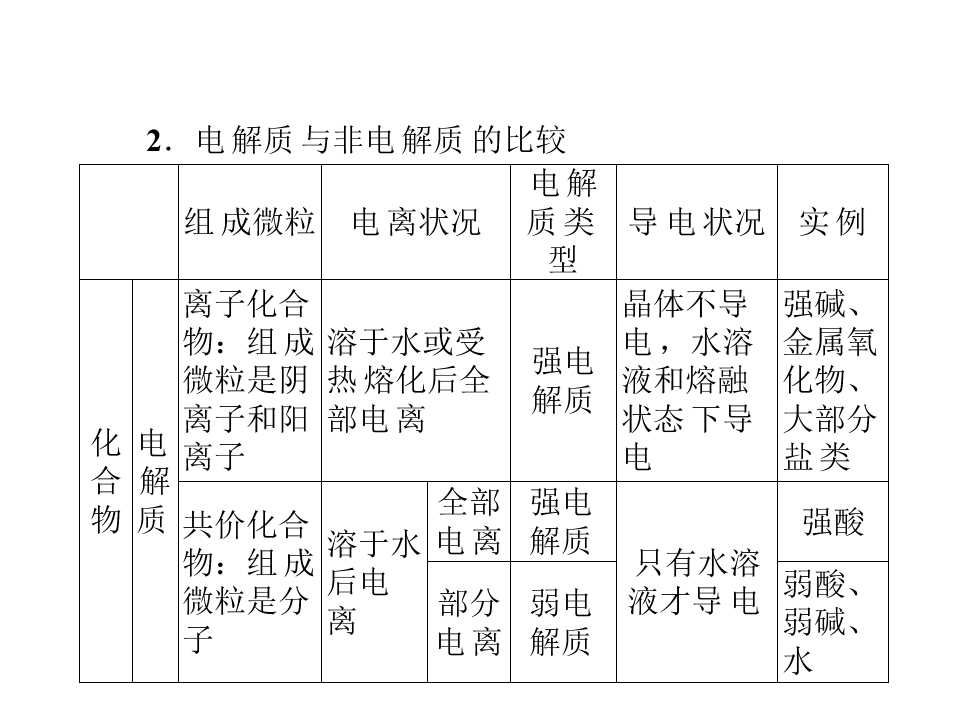 2．电解质与非电解质的比较

|  |  | 组成微粒 | 电离状况 |  | 电解质类型 | 导电状况 | 实例 |
|---|---|---|---|---|---|---|---|
| 化合物 | 电解质 | 离子化合物：组成微粒是阴离子和阳离子 | 溶于水或受热熔化后全部电离 |  | 强电解质 | 晶体不导电，水溶液和熔融状态下导电 | 强碱、金属氧化物、大部分盐类 |
|  |  | 共价化合物：组成微粒是分子 | 溶于水后电离 | 全部电离 | 强电解质 | 只有水溶液才导电 | 强酸 |
|  |  |  |  | 部分电离 | 弱电解质 |  | 弱酸、弱碱、水 |